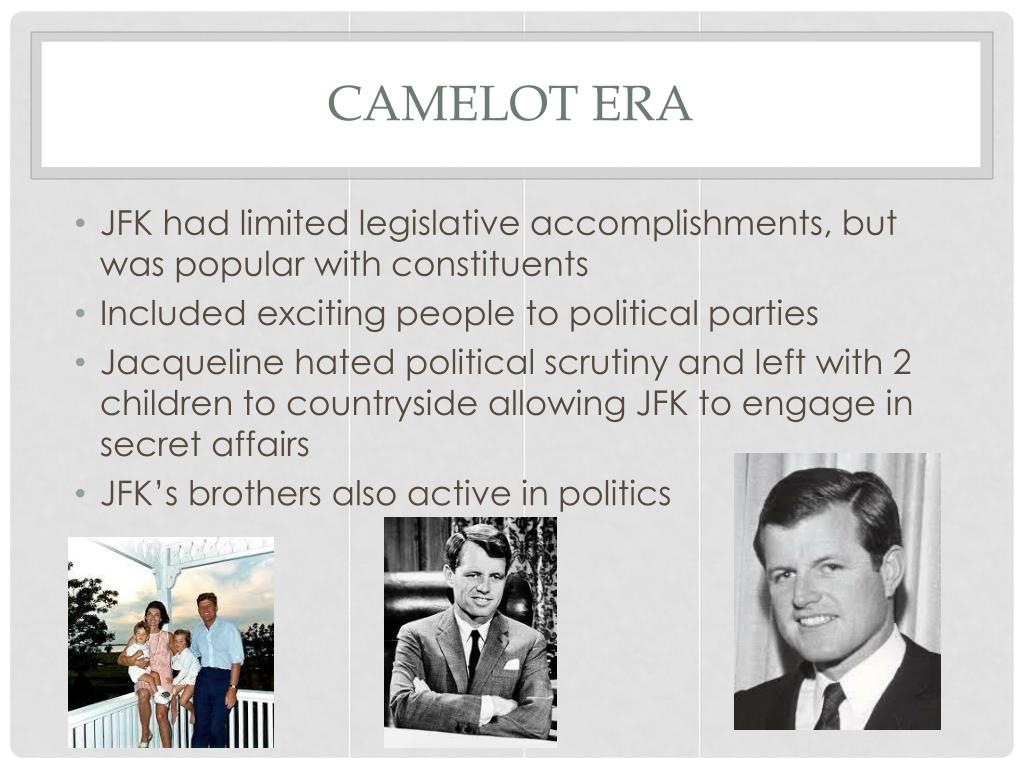 CAMELOT ERA

• JFK had limited legislative accomplishments, but was popular with constituents
• Included exciting people to political parties
• Jacqueline hated political scrutiny and left with 2 children to countryside allowing JFK to engage in secret affairs
• JFK's brothers also active in politics